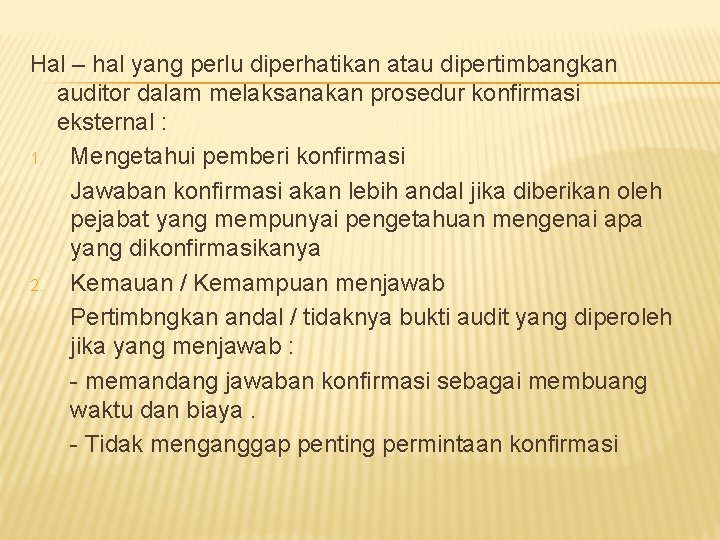 Hal – hal yang perlu diperhatikan atau dipertimbangkan auditor dalam melaksanakan prosedur konfirmasi eksternal :

1. Mengetahui pemberi konfirmasi

Jawaban konfirmasi akan lebih andal jika diberikan oleh pejabat yang mempunyai pengetahuan mengenai apa yang dikonfirmasikanya

2. Kemauan / Kemampuan menjawab

Pertimbngkan andal / tidaknya bukti audit yang diperoleh jika yang menjawab :

- memandang jawaban konfirmasi sebagai membuang waktu dan biaya .

- Tidak menganggap penting permintaan konfirmasi